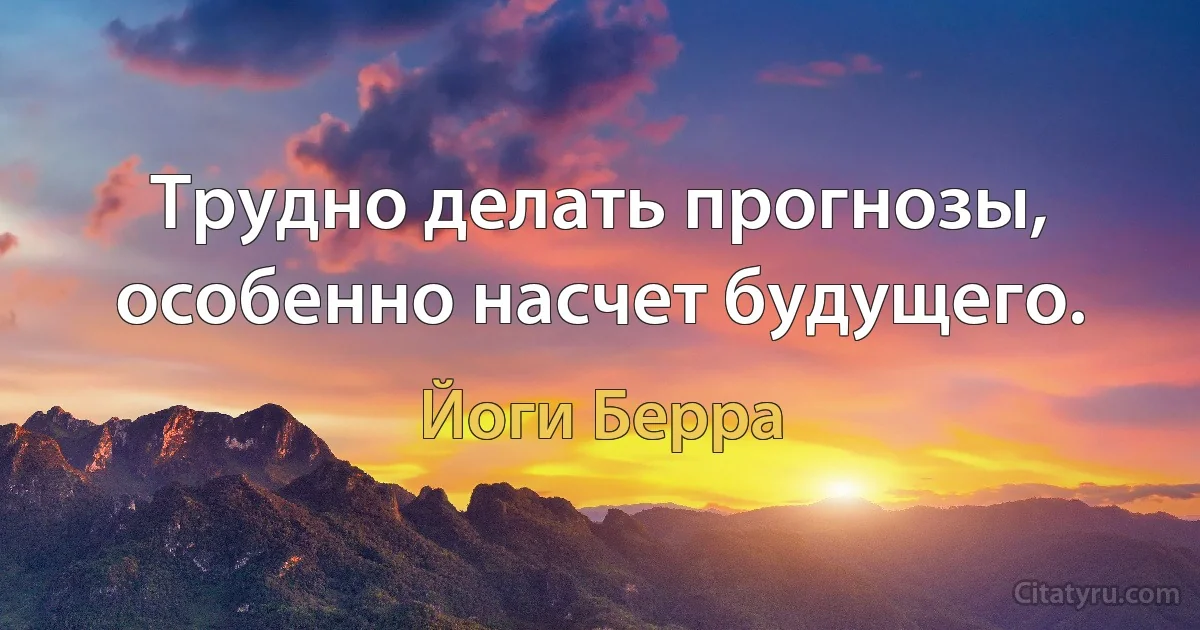 Трудно делать прогнозы, особенно насчет будущего.

Йоги Берра

Citatyru.com